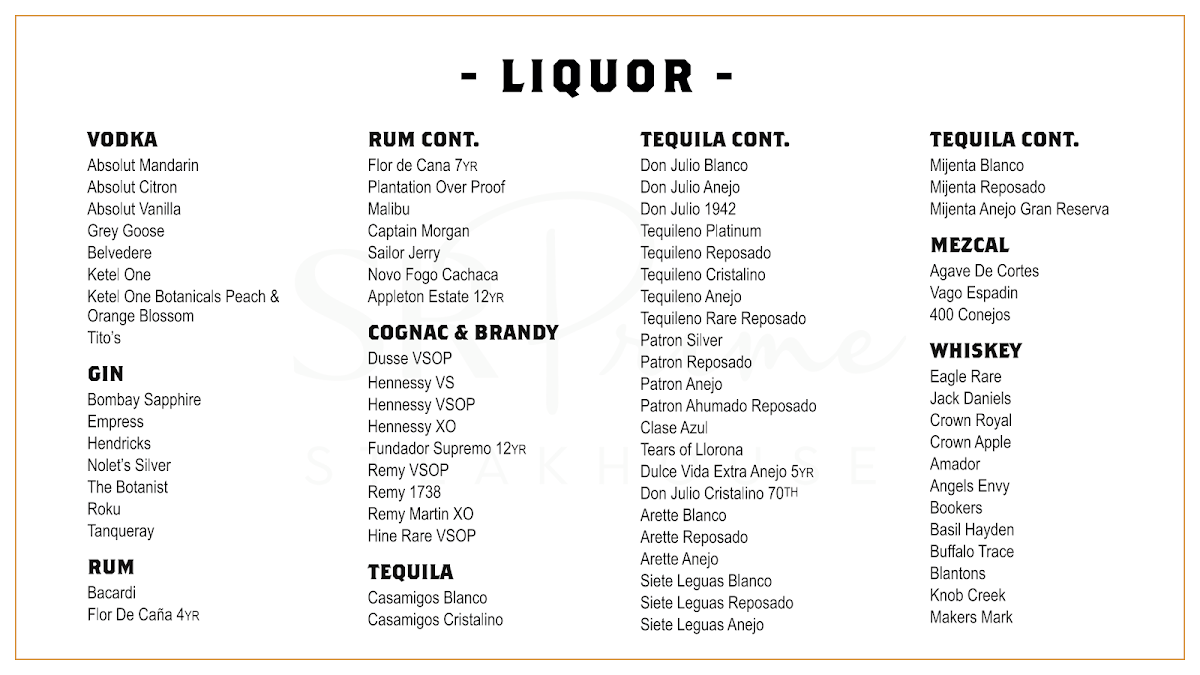 - LIQUOR -

VODKA
Absolut Mandarin
Absolut Citron
Absolut Vanilla
Grey Goose
Belvedere
Ketel One
Ketel One Botanicals Peach & Orange Blossom
Tito's

GIN
Bombay Sapphire
Empress
Hendricks
Nolet's Silver
The Botanist
Roku
Tanqueray

RUM
Bacardi
Flor De Caña 4YR

RUM CONT.
Flor de Cana 7YR
Plantation Over Proof
Malibu
Captain Morgan
Sailor Jerry
Novo Fogo Cachaca
Appleton Estate 12YR

COGNAC & BRANDY
Dusse VSOP
Hennessy VS
Hennessy VSOP
Hennessy XO
Fundador Supremo 12YR
Remy VSOP
Remy 1738
Remy Martin XO
Hine Rare VSOP

TEQUILA
Casamigos Blanco
Casamigos Cristalino

TEQUILA CONT.
Don Julio Blanco
Don Julio Anejo
Don Julio 1942
Tequileno Platinum
Tequileno Reposado
Tequileno Cristalino
Tequileno Anejo
Tequileno Rare Reposado
Patron Silver
Patron Reposado
Patron Anejo
Patron Ahumado Reposado
Clase Azul
Tears of Llorona
Dulce Vida Extra Anejo 5YR
Don Julio Cristalino 70TH
Arette Blanco
Arette Reposado
Arette Anejo
Siete Leguas Blanco
Siete Leguas Reposado
Siete Leguas Anejo

TEQUILA CONT.
Mijenta Blanco
Mijenta Reposado
Mijenta Anejo Gran Reserva

MEZCAL
Agave De Cortes
Vago Espadin
400 Conejos

WHISKEY
Eagle Rare
Jack Daniels
Crown Royal
Crown Apple
Amador
Angels Envy
Bookers
Basil Hayden
Buffalo Trace
Blantons
Knob Creek
Makers Mark

SR Prime
STEAKHOUSE